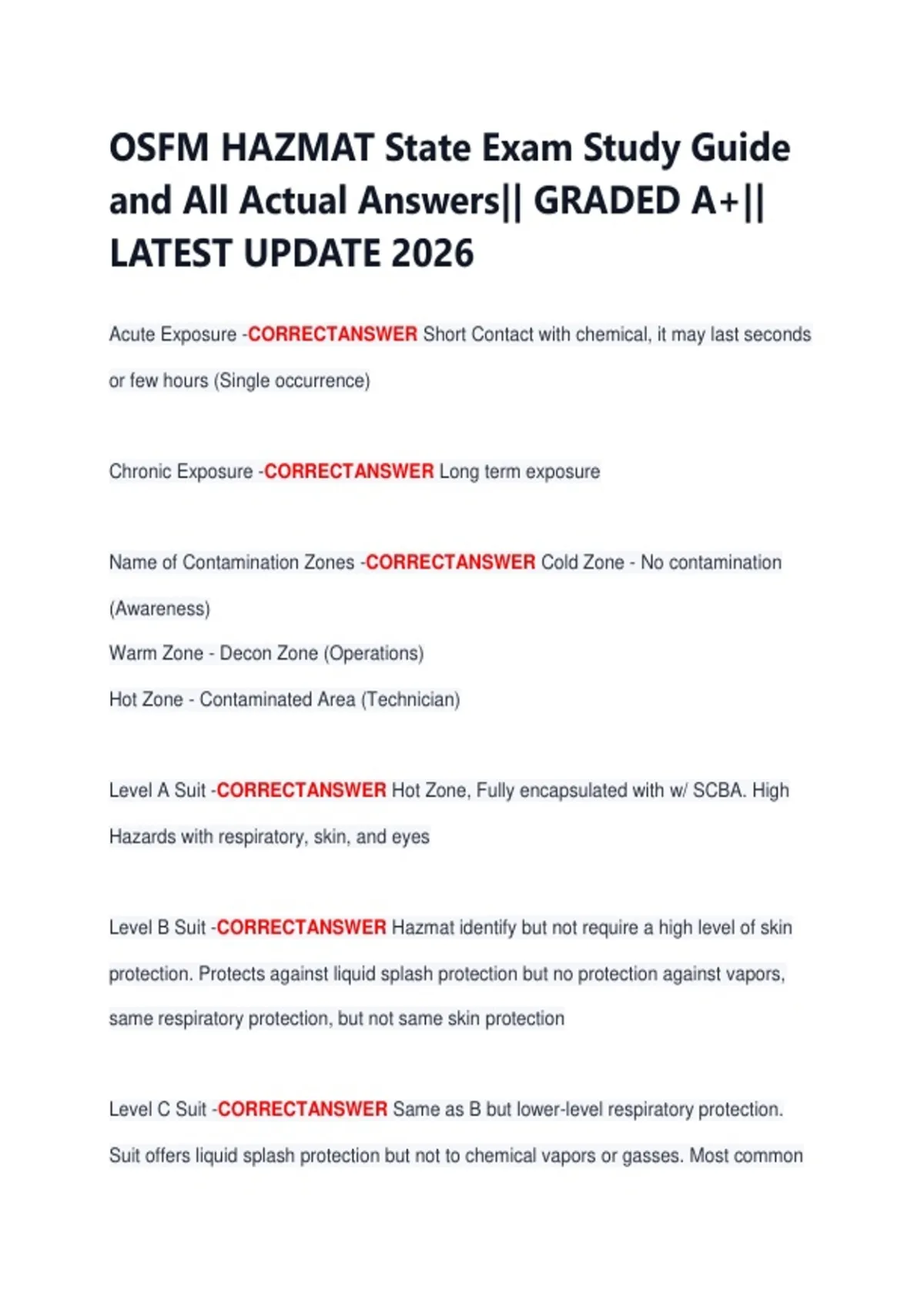 OSFM HAZMAT State Exam Study Guide and All Actual Answers|| GRADED A+|| LATEST UPDATE 2026

Acute Exposure -CORRECTANSWER Short Contact with chemical, it may last seconds or few hours (Single occurrence)

Chronic Exposure -CORRECTANSWER Long term exposure

Name of Contamination Zones -CORRECTANSWER Cold Zone - No contamination (Awareness)
Warm Zone - Decon Zone (Operations)
Hot Zone - Contaminated Area (Technician)

Level A Suit -CORRECTANSWER Hot Zone, Fully encapsulated with w/ SCBA. High Hazards with respiratory, skin, and eyes

Level B Suit -CORRECTANSWER Hazmat identify but not require a high level of skin protection. Protects against liquid splash protection but no protection against vapors, same respiratory protection, but not same skin protection

Level C Suit -CORRECTANSWER Same as B but lower-level respiratory protection. Suit offers liquid splash protection but not to chemical vapors or gasses. Most common